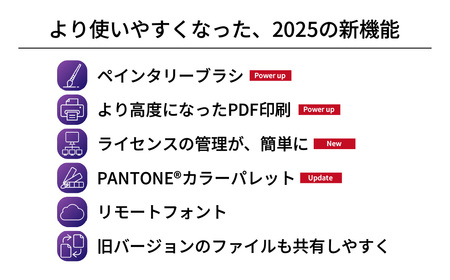 より使いやすくなった、2025の新機能

ペインタリーブラシ Power up

より高度になったPDF印刷 Power up

ライセンスの管理が、簡単に New

PANTONE®カラーパレット Update

リモートフォント

旧バージョンのファイルも共有しやすく